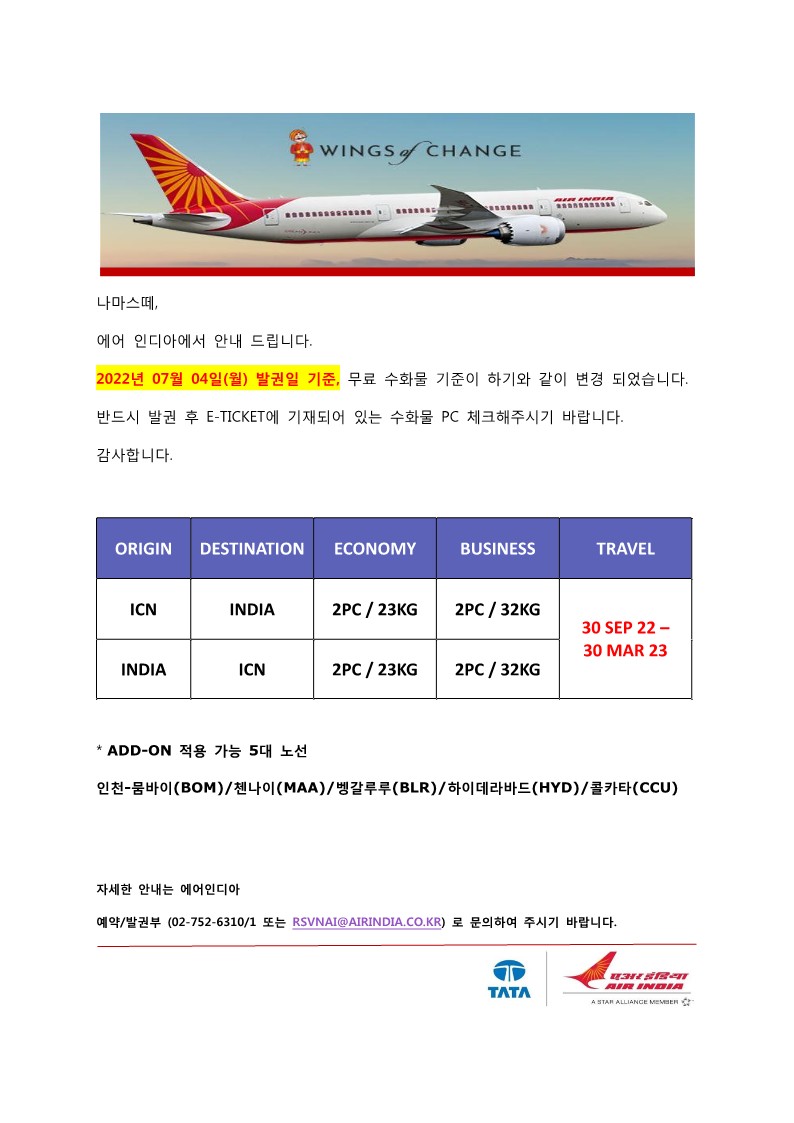 WINGS of CHANGE

AIR INDIA

나마스떼,

에어 인디아에서 안내 드립니다.

2022년 07월 04일(월) 발권일 기준, 무료 수화물 기준이 하기와 같이 변경 되었습니다.

반드시 발권 후 E-TICKET에 기재되어 있는 수화물 PC 체크해주시기 바랍니다.

감사합니다.

| ORIGIN | DESTINATION | ECONOMY | BUSINESS | TRAVEL |
|---|---|---|---|---|
| ICN | INDIA | 2PC / 23KG | 2PC / 32KG | 30 SEP 22 – 30 MAR 23 |
| INDIA | ICN | 2PC / 23KG | 2PC / 32KG | |

* ADD-ON 적용 가능 5대 노선

인천-뭄바이(BOM)/첸나이(MAA)/벵갈루루(BLR)/하이데라바드(HYD)/콜카타(CCU)

자세한 안내는 에어인디아

예약/발권부 (02-752-6310/1 또는 RSVNAI@AIRINDIA.CO.KR) 로 문의하여 주시기 바랍니다.

TATA

एअर इंडिया
AIR INDIA
A STAR ALLIANCE MEMBER